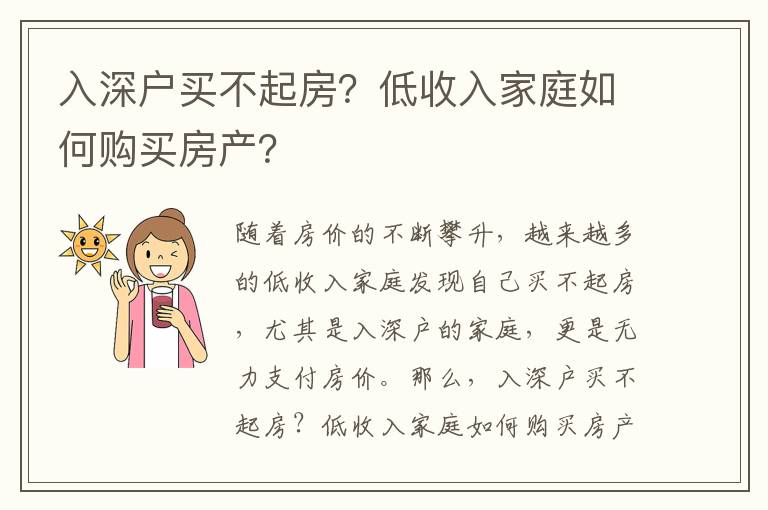 入深户买不起房？低收入家庭如何购买房产？

随着房价的不断攀升，越来越多的低收入家庭发现自己买不起房，尤其是入深户的家庭，更是无力支付房价。那么，入深户买不起房？低收入家庭如何购买房产